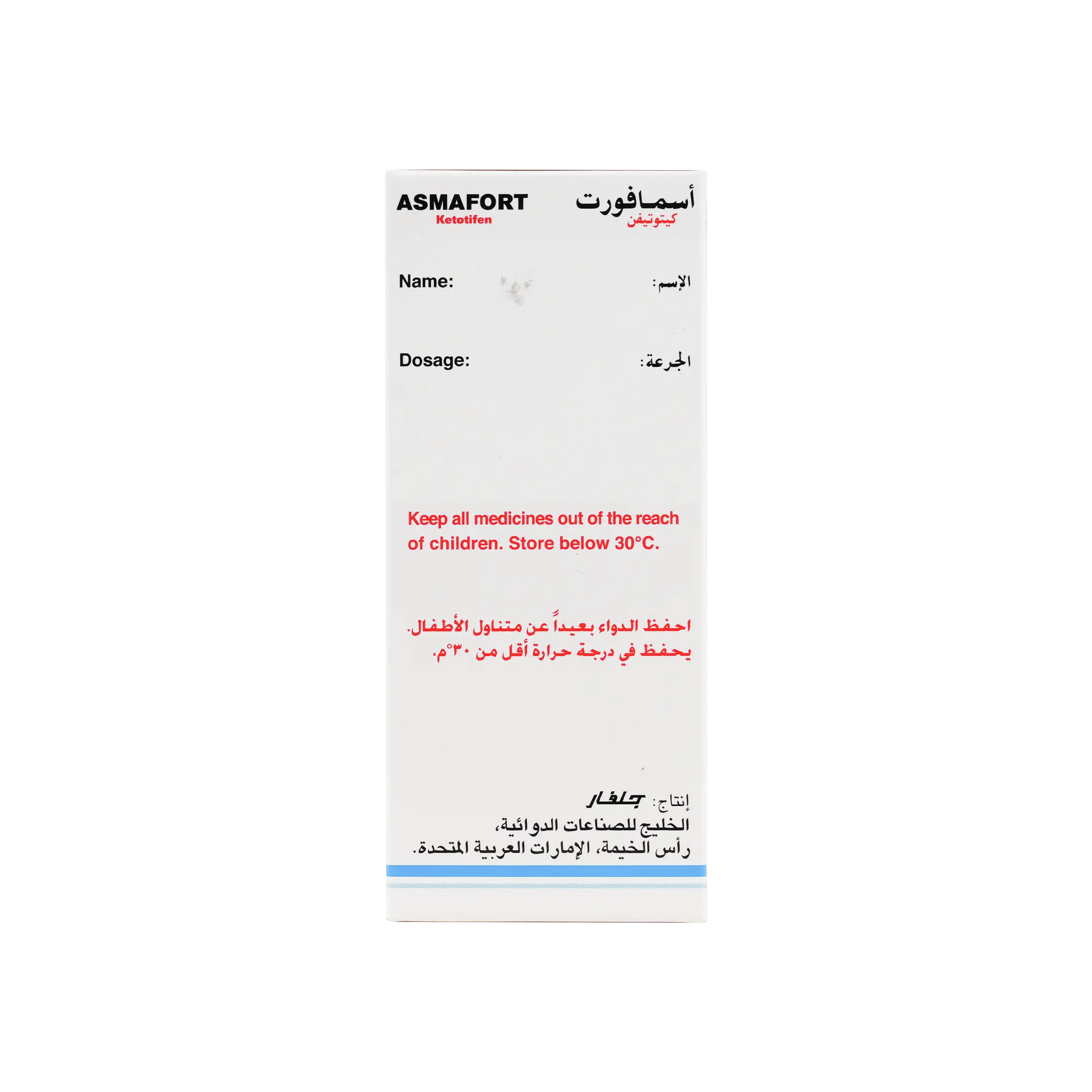 ASMAFORT
Ketotifen

أسمافورت
كيتوتيفن

Name:

الإسم:

Dosage:

الجرعة:

Keep all medicines out of the reach of children. Store below 30°C.

احفظ الدواء بعيداً عن متناول الأطفال.
يحفظ في درجة حرارة أقل من ٣٠°م.

إنتاج: جلفار
الخليج للصناعات الدوائية،
رأس الخيمة، الإمارات العربية المتحدة.